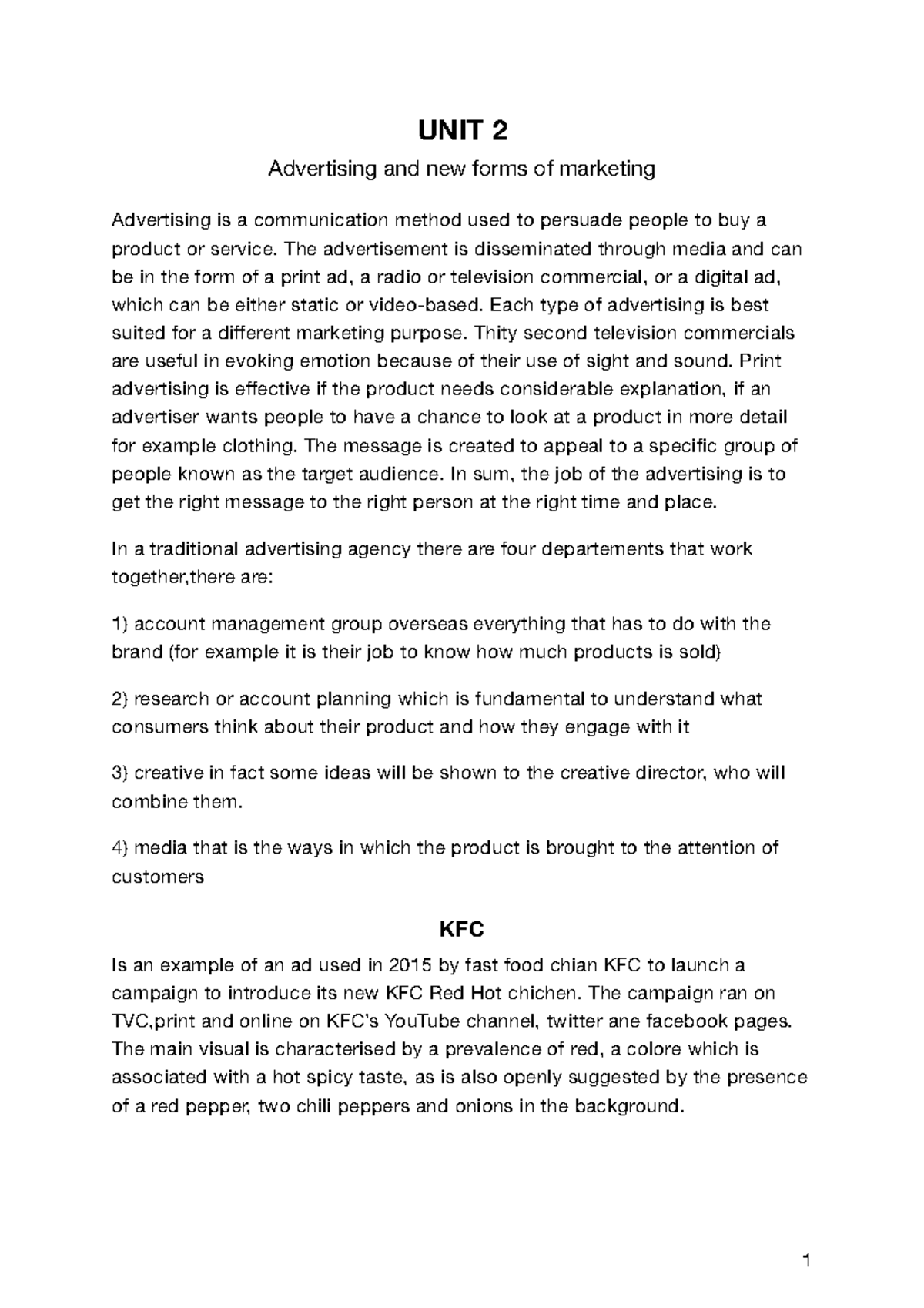 UNIT 2

Advertising and new forms of marketing

Advertising is a communication method used to persuade people to buy a product or service. The advertisement is disseminated through media and can be in the form of a print ad, a radio or television commercial, or a digital ad, which can be either static or video-based. Each type of advertising is best suited for a different marketing purpose. Thity second television commercials are useful in evoking emotion because of their use of sight and sound. Print advertising is effective if the product needs considerable explanation, if an advertiser wants people to have a chance to look at a product in more detail for example clothing. The message is created to appeal to a specific group of people known as the target audience. In sum, the job of the advertising is to get the right message to the right person at the right time and place.

In a traditional advertising agency there are four departements that work together,there are:

1) account management group overseas everything that has to do with the brand (for example it is their job to know how much products is sold)

2) research or account planning which is fundamental to understand what consumers think about their product and how they engage with it

3) creative in fact some ideas will be shown to the creative director, who will combine them.

4) media that is the ways in which the product is brought to the attention of customers

KFC

Is an example of an ad used in 2015 by fast food chian KFC to launch a campaign to introduce its new KFC Red Hot chichen. The campaign ran on TVC,print and online on KFC's YouTube channel, twitter ane facebook pages. The main visual is characterised by a prevalence of red, a colore which is associated with a hot spicy taste, as is also openly suggested by the presence of a red pepper, two chili peppers and onions in the background.

1